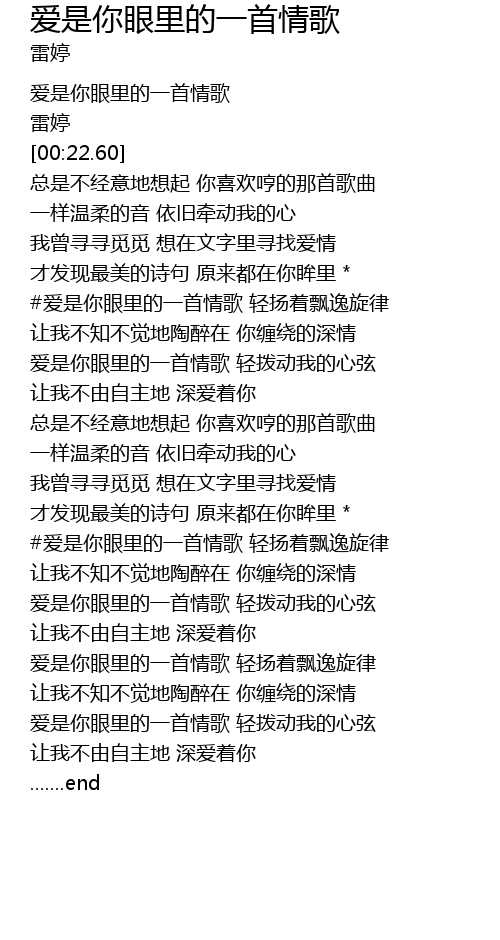 爱是你眼里的一首情歌
雷婷

爱是你眼里的一首情歌
雷婷
[00:22.60]
总是不经意地想起 你喜欢哼的那首歌曲
一样温柔的音 依旧牵动我的心
我曾寻寻觅觅 想在文字里寻找爱情
才发现最美的诗句 原来都在你眸里 *
#爱是你眼里的一首情歌 轻扬着飘逸旋律
让我不知不觉地陶醉在 你缠绕的深情
爱是你眼里的一首情歌 轻拨动我的心弦
让我不由自主地 深爱着你
总是不经意地想起 你喜欢哼的那首歌曲
一样温柔的音 依旧牵动我的心
我曾寻寻觅觅 想在文字里寻找爱情
才发现最美的诗句 原来都在你眸里 *
#爱是你眼里的一首情歌 轻扬着飘逸旋律
让我不知不觉地陶醉在 你缠绕的深情
爱是你眼里的一首情歌 轻拨动我的心弦
让我不由自主地 深爱着你
爱是你眼里的一首情歌 轻扬着飘逸旋律
让我不知不觉地陶醉在 你缠绕的深情
爱是你眼里的一首情歌 轻拨动我的心弦
让我不由自主地 深爱着你
.......end